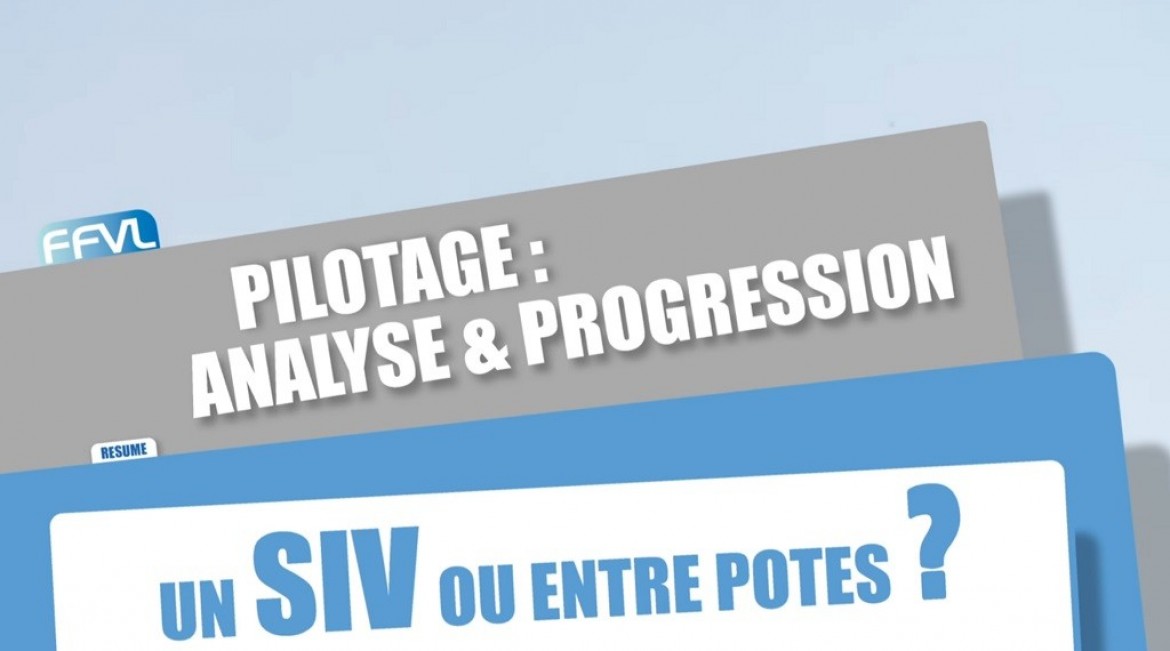 FFVL

PILOTAGE :
ANALYSE & PROGRESSION

RESUME

UN SIV OU ENTRE POTES ?